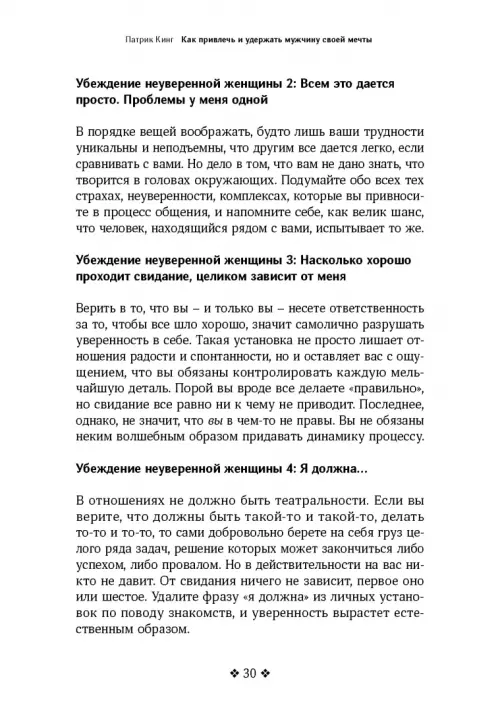 Патрик Кинг Как привлечь и удержать мужчину своей мечты

Убеждение неуверенной женщины 2: Всем это дается просто. Проблемы у меня одной

В порядке вещей воображать, будто лишь ваши трудности уникальны и неподъемны, что другим все дается легко, если сравнивать с вами. Но дело в том, что вам не дано знать, что творится в головах окружающих. Подумайте обо всех тех страхах, неуверенности, комплексах, которые вы привносите в процесс общения, и напомните себе, как велик шанс, что человек, находящийся рядом с вами, испытывает то же.

Убеждение неуверенной женщины 3: Насколько хорошо проходит свидание, целиком зависит от меня

Верить в то, что вы – и только вы – несете ответственность за то, чтобы все шло хорошо, значит самолично разрушать уверенность в себе. Такая установка не просто лишает отношения радости и спонтанности, но и оставляет вас с ощущением, что вы обязаны контролировать каждую мельчайшую деталь. Порой вы вроде все делаете «правильно», но свидание все равно ни к чему не приводит. Последнее, однако, не значит, что вы в чем-то не правы. Вы не обязаны неким волшебным образом придавать динамику процессу.

Убеждение неуверенной женщины 4: Я должна…

В отношениях не должно быть театральности. Если вы верите, что должны быть такой-то и такой-то, делать то-то и то-то, то сами добровольно берете на себя груз целого ряда задач, решение которых может закончиться либо успехом, либо провалом. Но в действительности на вас никто не давит. От свидания ничего не зависит, первое оно или шестое. Удалите фразу «я должна» из личных установок по поводу знакомств, и уверенность вырастет естественным образом.

❖ 30 ❖